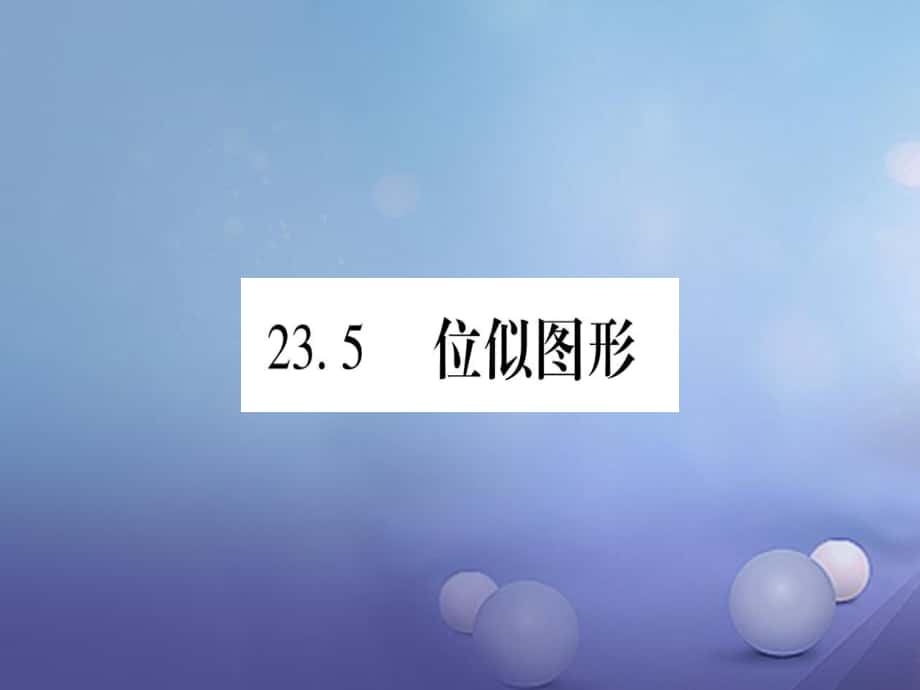 23.5　位似图形